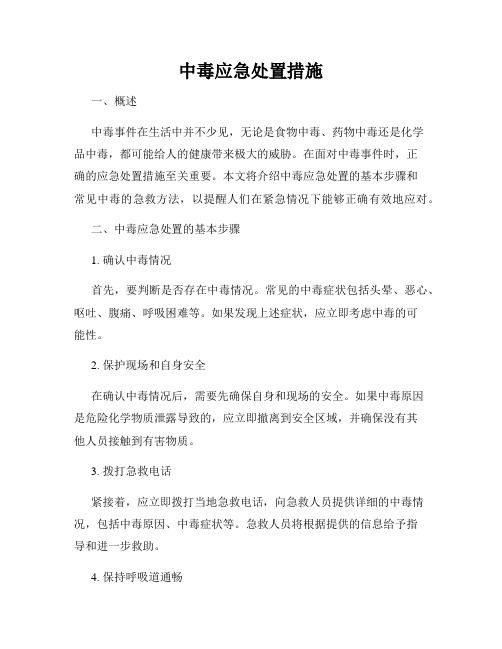 中毒应急处置措施

一、概述

中毒事件在生活中并不少见，无论是食物中毒、药物中毒还是化学品中毒，都可能给人的健康带来极大的威胁。在面对中毒事件时，正确的应急处置措施至关重要。本文将介绍中毒应急处置的基本步骤和常见中毒的急救方法，以提醒人们在紧急情况下能够正确有效地应对。

二、中毒应急处置的基本步骤

1. 确认中毒情况

首先，要判断是否存在中毒情况。常见的中毒症状包括头晕、恶心、呕吐、腹痛、呼吸困难等。如果发现上述症状，应立即考虑中毒的可能性。

2. 保护现场和自身安全

在确认中毒情况后，需要先确保自身和现场的安全。如果中毒原因是危险化学物质泄露导致的，应立即撤离到安全区域，并确保没有其他人员接触到有害物质。

3. 拨打急救电话

紧接着，应立即拨打当地急救电话，向急救人员提供详细的中毒情况，包括中毒原因、中毒症状等。急救人员将根据提供的信息给予指导和进一步救助。

4. 保持呼吸道通畅